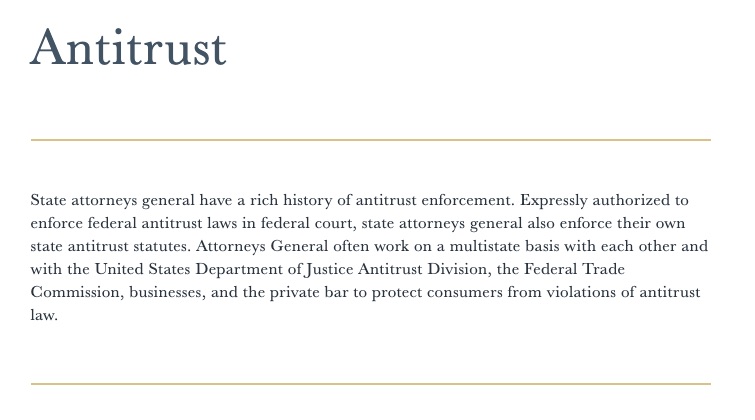 Antitrust

State attorneys general have a rich history of antitrust enforcement. Expressly authorized to enforce federal antitrust laws in federal court, state attorneys general also enforce their own state antitrust statutes. Attorneys General often work on a multistate basis with each other and with the United States Department of Justice Antitrust Division, the Federal Trade Commission, businesses, and the private bar to protect consumers from violations of antitrust law.